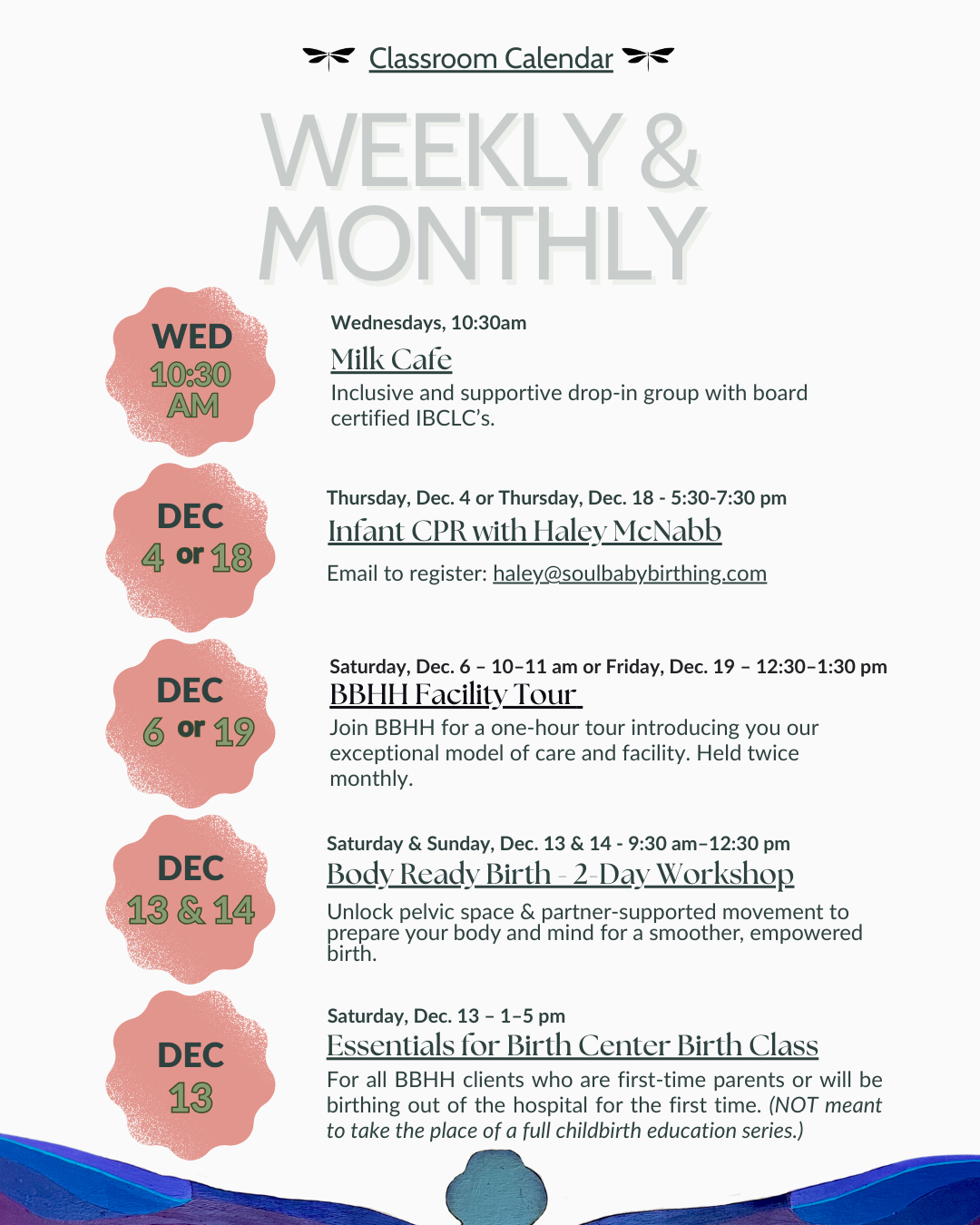 Classroom Calendar

WEEKLY & MONTHLY

WED
10:30
AM

Wednesdays, 10:30am

Milk Cafe

Inclusive and supportive drop-in group with board certified IBCLC's.

DEC
4 or 18

Thursday, Dec. 4 or Thursday, Dec. 18 - 5:30-7:30 pm

Infant CPR with Haley McNabb

Email to register: haley@soulbabybirthing.com

DEC
6 or 19

Saturday, Dec. 6 – 10–11 am or Friday, Dec. 19 – 12:30–1:30 pm

BBHH Facility Tour

Join BBHH for a one-hour tour introducing you our exceptional model of care and facility. Held twice monthly.

DEC
13 & 14

Saturday & Sunday, Dec. 13 & 14 - 9:30 am–12:30 pm

Body Ready Birth - 2-Day Workshop

Unlock pelvic space & partner-supported movement to prepare your body and mind for a smoother, empowered birth.

DEC
13

Saturday, Dec. 13 – 1–5 pm

Essentials for Birth Center Birth Class

For all BBHH clients who are first-time parents or will be birthing out of the hospital for the first time. (NOT meant to take the place of a full childbirth education series.)